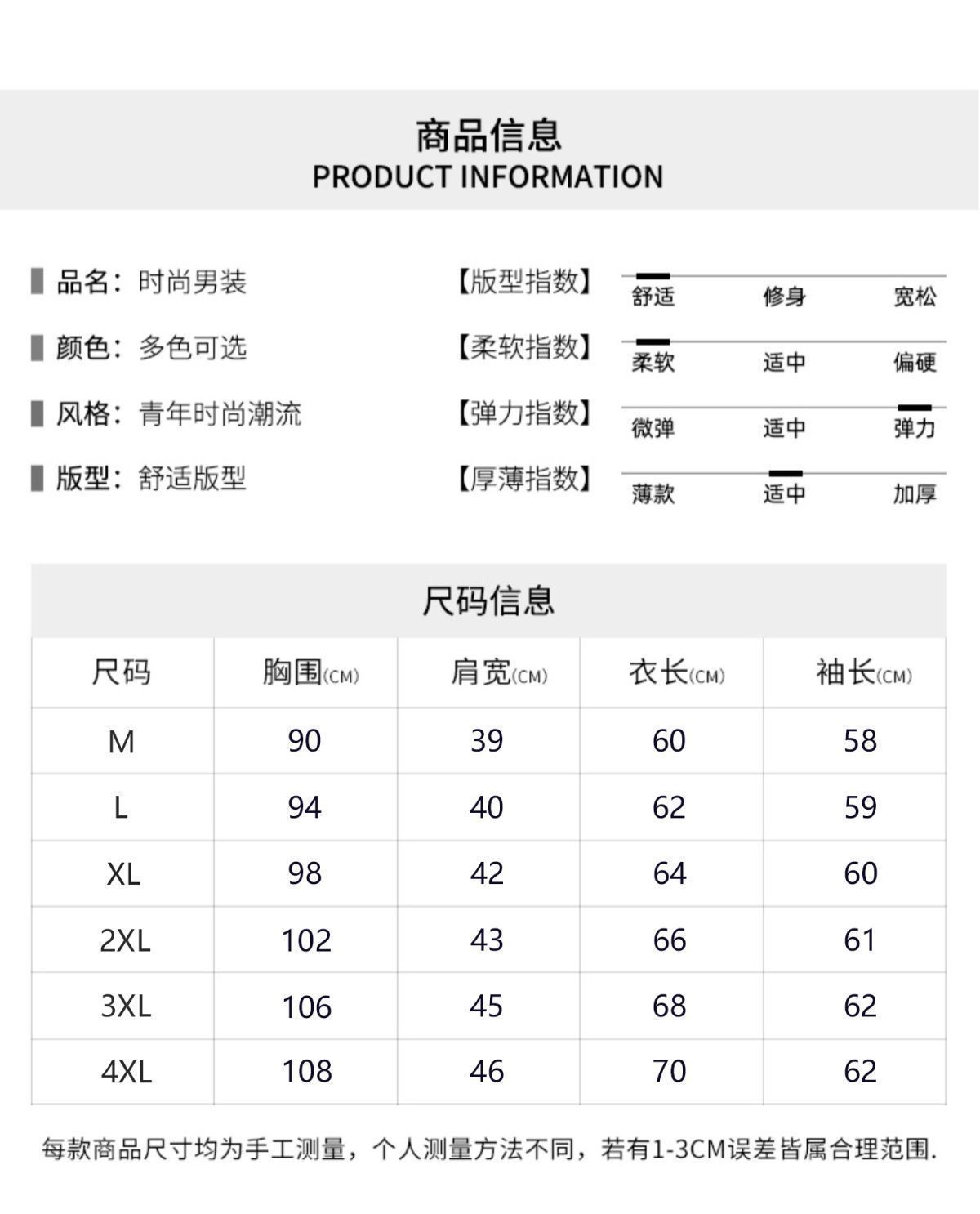 商品信息
PRODUCT INFORMATION

品名：时尚男装

颜色：多色可选

风格：青年时尚潮流

版型：舒适版型

【版型指数】 舒适 修身 宽松

【柔软指数】 柔软 适中 偏硬

【弹力指数】 微弹 适中 弹力

【厚薄指数】 薄款 适中 加厚

尺码信息

| 尺码 | 胸围(CM) | 肩宽(CM) | 衣长(CM) | 袖长(CM) |
|---|---|---|---|---|
| M | 90 | 39 | 60 | 58 |
| L | 94 | 40 | 62 | 59 |
| XL | 98 | 42 | 64 | 60 |
| 2XL | 102 | 43 | 66 | 61 |
| 3XL | 106 | 45 | 68 | 62 |
| 4XL | 108 | 46 | 70 | 62 |

每款商品尺寸均为手工测量，个人测量方法不同，若有1-3CM误差皆属合理范围.